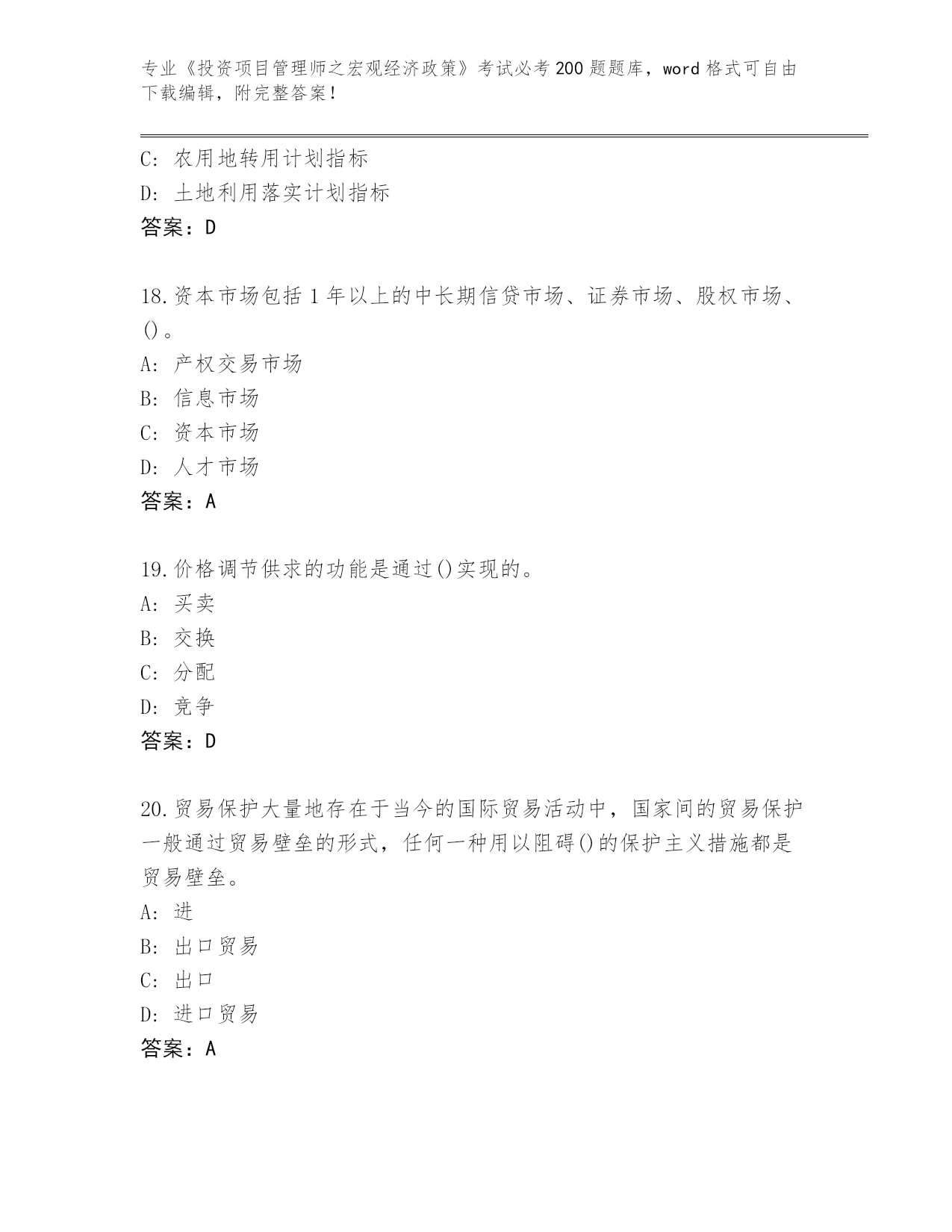 专业《投资项目管理师之宏观经济政策》考试必考200题题库，word格式可自由下载编辑，附完整答案！

C: 农用地转用计划指标
D: 土地利用落实计划指标
答案：D

18.资本市场包括1年以上的中长期信贷市场、证券市场、股权市场、()。
A: 产权交易市场
B: 信息市场
C: 资本市场
D: 人才市场
答案：A

19.价格调节供求的功能是通过()实现的。
A: 买卖
B: 交换
C: 分配
D: 竞争
答案：D

20.贸易保护大量地存在于当今的国际贸易活动中，国家间的贸易保护一般通过贸易壁垒的形式，任何一种用以阻碍()的保护主义措施都是贸易壁垒。
A: 进
B: 出口贸易
C: 出口
D: 进口贸易
答案：A